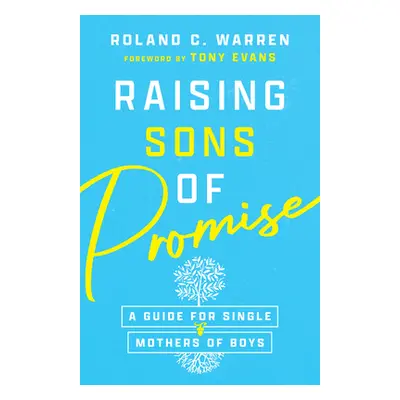 ROLAND C. WARREN
FOREWORD BY TONY EVANS

RAISING
SONS
OF
Promise

A GUIDE FOR SINGLE
MOTHERS OF BOYS